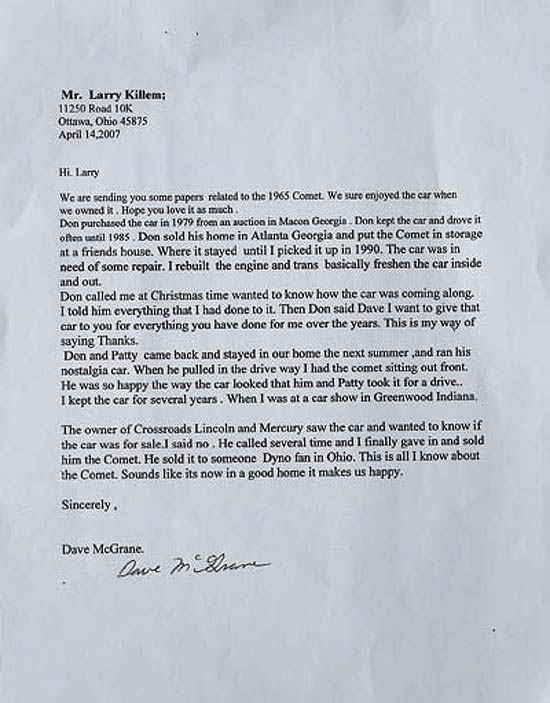 Mr. Larry Killem;
11250 Road 10K
Ottawa, Ohio 45875
April 14,2007

Hi. Larry

We are sending you some papers related to the 1965 Comet. We sure enjoyed the car when we owned it . Hope you love it as much .
Don purchased the car in 1979 from an auction in Macon Georgia . Don kept the car and drove it often until 1985 . Don sold his home in Atlanta Georgia and put the Comet in storage at a friends house. Where it stayed until I picked it up in 1990. The car was in need of some repair. I rebuilt the engine and trans basically freshen the car inside and out.
Don called me at Christmas time wanted to know how the car was coming along. I told him everything that I had done to it. Then Don said Dave I want to give that car to you for everything you have done for me over the years. This is my way of saying Thanks.
Don and Patty came back and stayed in our home the next summer ,and ran his nostalgia car. When he pulled in the drive way I had the comet sitting out front. He was so happy the way the car looked that him and Patty took it for a drive.. I kept the car for several years . When I was at a car show in Greenwood Indiana.

The owner of Crossroads Lincoln and Mercury saw the car and wanted to know if the car was for sale.I said no . He called several time and I finally gave in and sold him the Comet. He sold it to someone Dyno fan in Ohio. This is all I know about the Comet. Sounds like its now in a good home it makes us happy.

Sincerely ,

Dave McGrane.
Dave McGrane